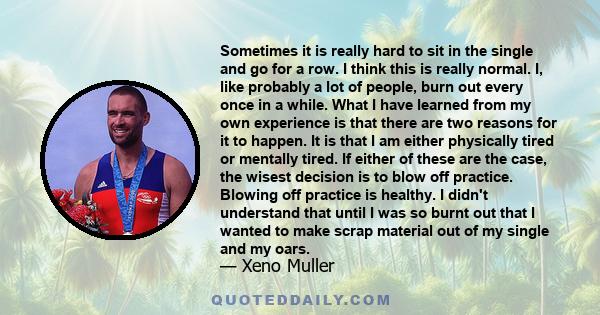 Sometimes it is really hard to sit in the single and go for a row. I think this is really normal. I, like probably a lot of people, burn out every once in a while. What I have learned from my own experience is that there are two reasons for it to happen. It is that I am either physically tired or mentally tired. If either of these are the case, the wisest decision is to blow off practice. Blowing off practice is healthy. I didn't understand that until I was so burnt out that I wanted to make scrap material out of my single and my oars.

— Xeno Muller

QUOTEDDAILY.COM